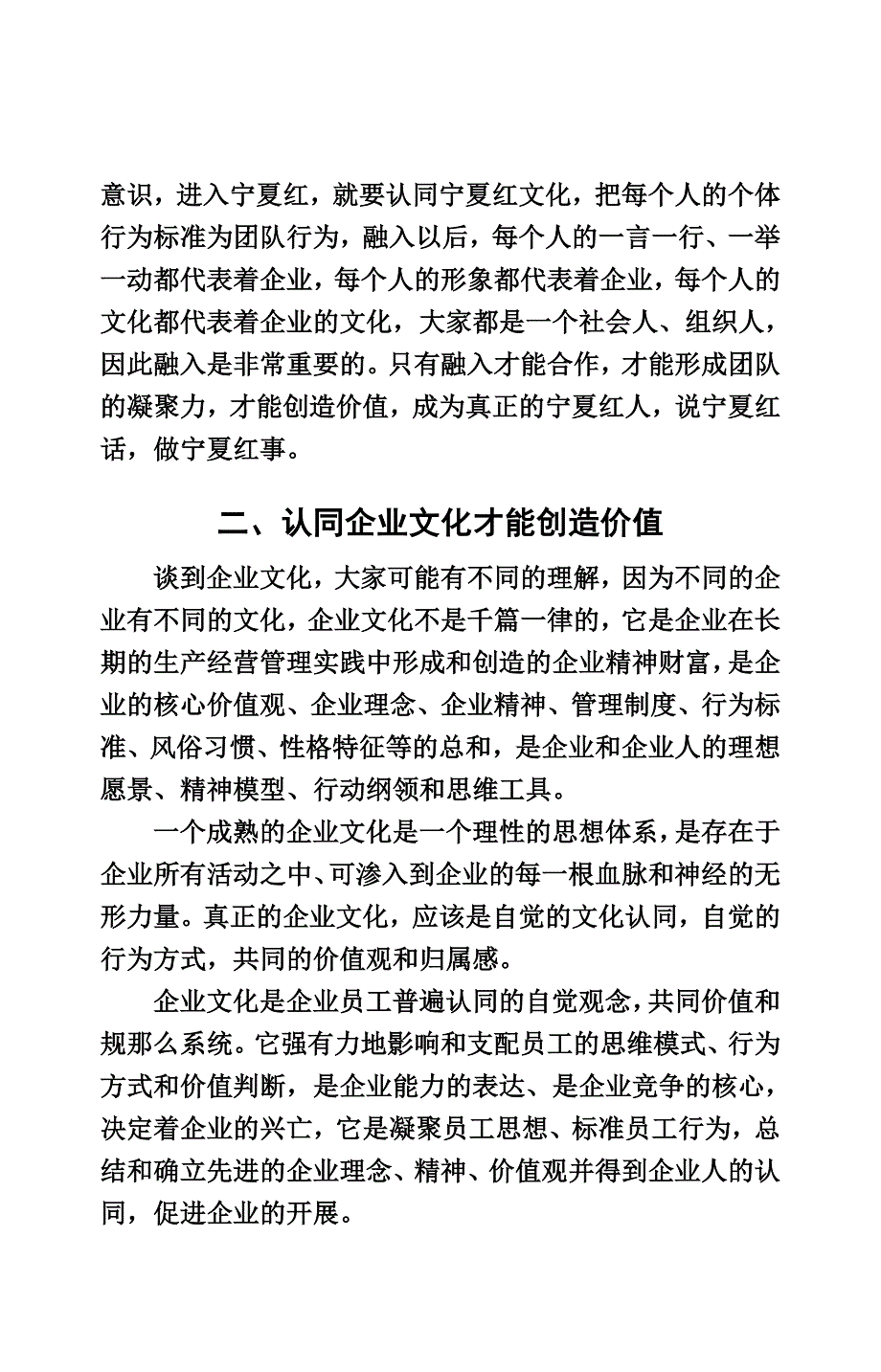 意识，进入宁夏红，就要认同宁夏红文化，把每个人的个体行为标准为团队行为，融入以后，每个人的一言一行、一举一动都代表着企业，每个人的形象都代表着企业，每个人的文化都代表着企业的文化，大家都是一个社会人、组织人，因此融入是非常重要的。只有融入才能合作，才能形成团队的凝聚力，才能创造价值，成为真正的宁夏红人，说宁夏红话，做宁夏红事。

二、认同企业文化才能创造价值

谈到企业文化，大家可能有不同的理解，因为不同的企业有不同的文化，企业文化不是千篇一律的，它是企业在长期的生产经营管理实践中形成和创造的企业精神财富，是企业的核心价值观、企业理念、企业精神、管理制度、行为标准、风俗习惯、性格特征等的总和，是企业和企业人的理想愿景、精神模型、行动纲领和思维工具。

一个成熟的企业文化是一个理性的思想体系，是存在于企业所有活动之中、可渗入到企业的每一根血脉和神经的无形力量。真正的企业文化，应该是自觉的文化认同，自觉的行为方式，共同的价值观和归属感。

企业文化是企业员工普遍认同的自觉观念，共同价值和规那么系统。它强有力地影响和支配员工的思维模式、行为方式和价值判断，是企业能力的表达、是企业竞争的核心，决定着企业的兴亡，它是凝聚员工思想、标准员工行为，总结和确立先进的企业理念、精神、价值观并得到企业人的认同，促进企业的开展。